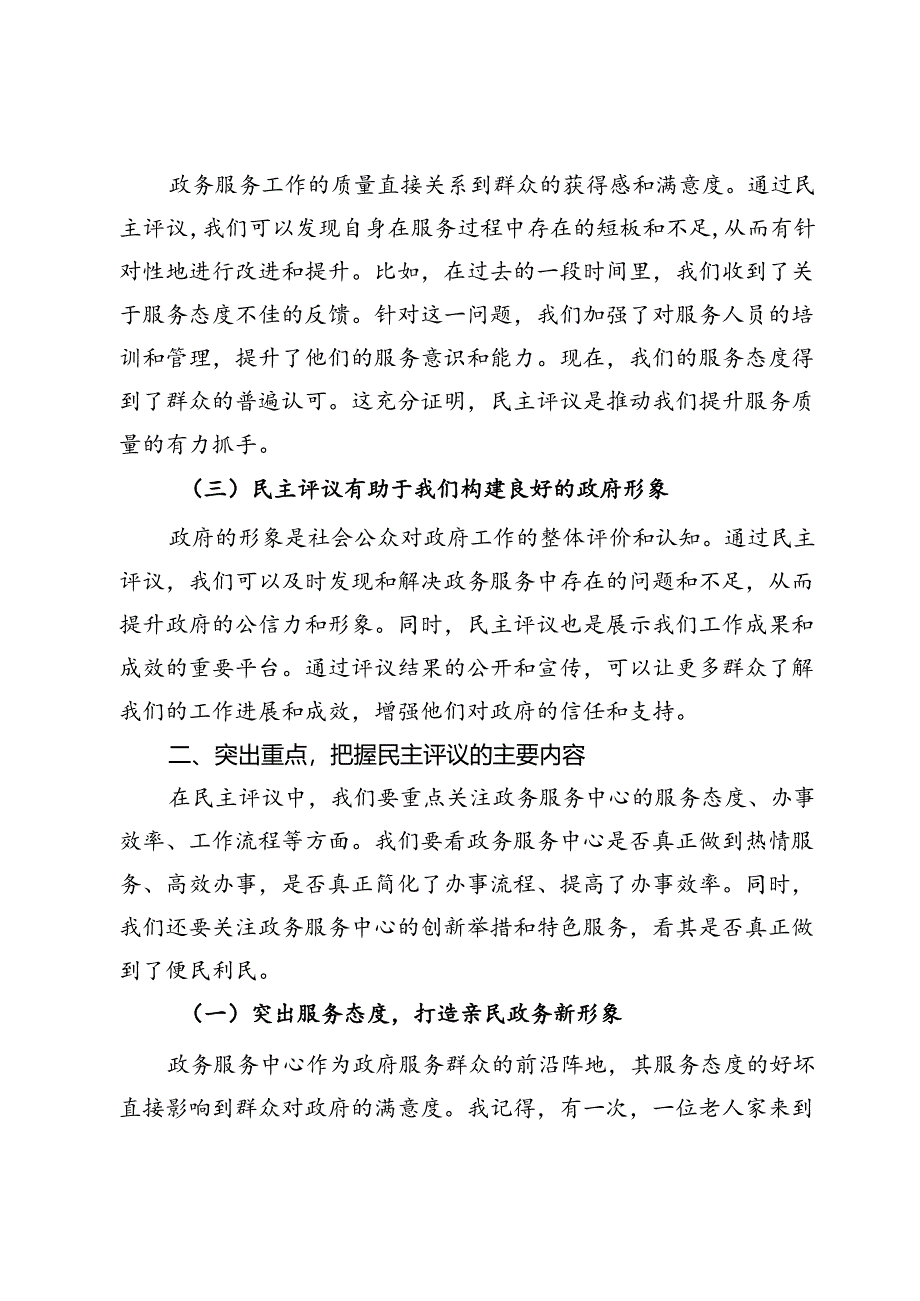 政务服务工作的质量直接关系到群众的获得感和满意度。通过民主评议，我们可以发现自身在服务过程中存在的短板和不足，从而有针对性地进行改进和提升。比如，在过去的一段时间里，我们收到了关于服务态度不佳的反馈。针对这一问题，我们加强了对服务人员的培训和管理，提升了他们的服务意识和能力。现在，我们的服务态度得到了群众的普遍认可。这充分证明，民主评议是推动我们提升服务质量的有力抓手。

（三）民主评议有助于我们构建良好的政府形象

政府的形象是社会公众对政府工作的整体评价和认知。通过民主评议，我们可以及时发现和解决政务服务中存在的问题和不足，从而提升政府的公信力和形象。同时，民主评议也是展示我们工作成果和成效的重要平台。通过评议结果的公开和宣传，可以让更多群众了解我们的工作进展和成效，增强他们对政府的信任和支持。

二、突出重点，把握民主评议的主要内容

在民主评议中，我们要重点关注政务服务中心的服务态度、办事效率、工作流程等方面。我们要看政务服务中心是否真正做到热情服务、高效办事，是否真正简化了办事流程、提高了办事效率。同时，我们还要关注政务服务中心的创新举措和特色服务，看其是否真正做到了便民利民。

（一）突出服务态度，打造亲民政务新形象

政务服务中心作为政府服务群众的前沿阵地，其服务态度的好坏直接影响到群众对政府的满意度。我记得，有一次，一位老人家来到